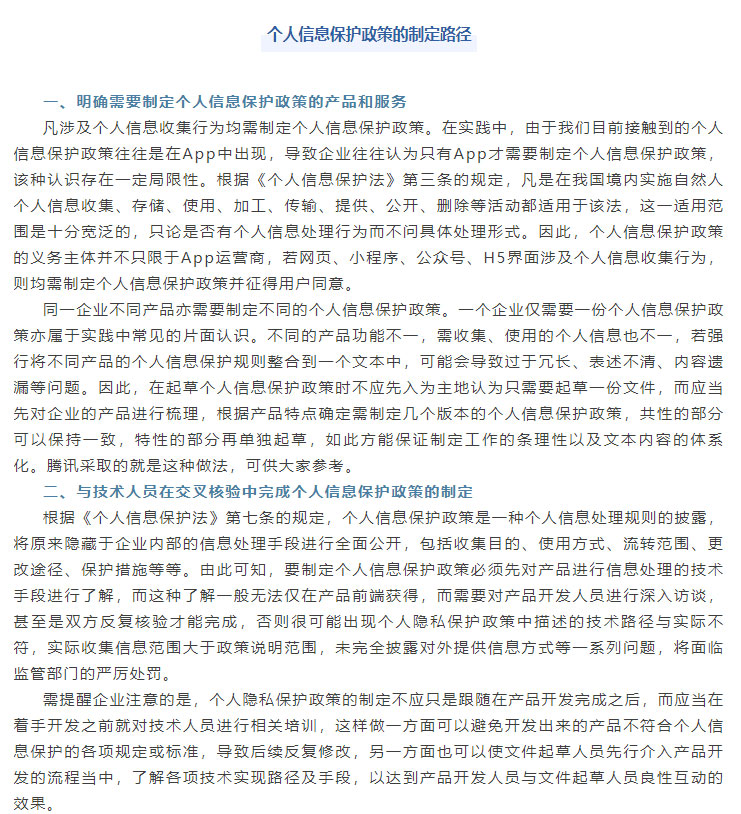 个人信息保护政策的制定路径

一、明确需要制定个人信息保护政策的产品和服务

凡涉及个人信息收集行为均需制定个人信息保护政策。在实践中，由于我们目前接触到的个人信息保护政策往往是在App中出现，导致企业往往认为只有App才需要制定个人信息保护政策，该种认识存在一定局限性。根据《个人信息保护法》第三条的规定，凡是在我国境内实施自然人个人信息收集、存储、使用、加工、传输、提供、公开、删除等活动都适用于该法，这一适用范围是十分宽泛的，只论是否有个人信息处理行为而不问具体处理形式。因此，个人信息保护政策的义务主体并不只限于App运营商，若网页、小程序、公众号、H5界面涉及个人信息收集行为，则均需制定个人信息保护政策并征得用户同意。

同一企业不同产品亦需要制定不同的个人信息保护政策。一个企业仅需要一份个人信息保护政策亦属于实践中常见的片面认识。不同的产品功能不一，需收集、使用的个人信息也不一，若强行将不同产品的个人信息保护规则整合到一个文本中，可能会导致过于冗长、表述不清、内容遗漏等问题。因此，在起草个人信息保护政策时不应先入为主地认为只需要起草一份文件，而应当先对企业的产品进行梳理，根据产品特点确定需制定几个版本的个人信息保护政策，共性的部分可以保持一致，特性的部分再单独起草，如此方能保证制定工作的条理性以及文本内容的体系化。腾讯采取的就是这种做法，可供大家参考。

二、与技术人员在交叉核验中完成个人信息保护政策的制定

根据《个人信息保护法》第七条的规定，个人信息保护政策是一种个人信息处理规则的披露，将原来隐藏于企业内部的信息处理手段进行全面公开，包括收集目的、使用方式、流转范围、更改途径、保护措施等等。由此可知，要制定个人信息保护政策必须先对产品进行信息处理的技术手段进行了解，而这种了解一般无法仅在产品前端获得，而需要对产品开发人员进行深入访谈，甚至是双方反复核验才能完成，否则很可能出现个人隐私保护政策中描述的技术路径与实际不符，实际收集信息范围大于政策说明范围，未完全披露对外提供信息方式等一系列问题，将面临监管部门的严厉处罚。

需提醒企业注意的是，个人隐私保护政策的制定不应只是跟随在产品开发完成之后，而应当在着手开发之前就对技术人员进行相关培训，这样做一方面可以避免开发出来的产品不符合个人信息保护的各项规定或标准，导致后续反复修改，另一方面也可以使文件起草人员先行介入产品开发的流程当中，了解各项技术实现路径及手段，以达到产品开发人员与文件起草人员良性互动的效果。